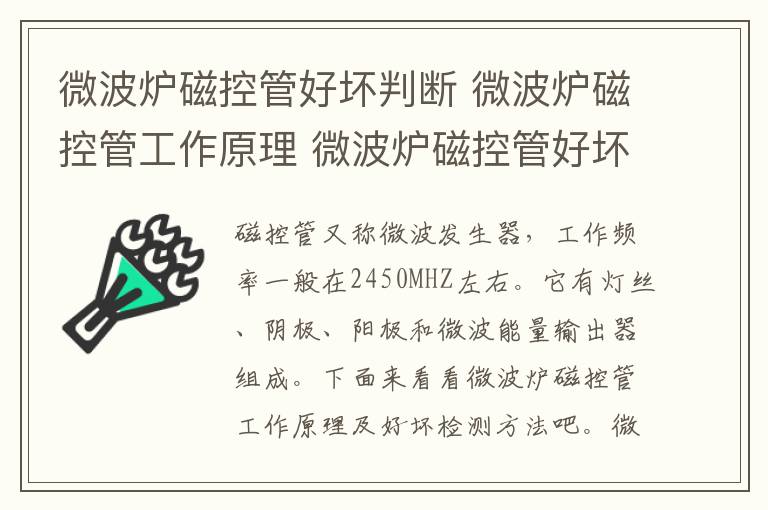 微波炉磁控管好坏判断 微波炉磁控管工作原理 微波炉磁控管好坏

磁控管又称微波发生器，工作频率一般在2450MHZ左右。它有灯丝、阴极、阳极和微波能量输出器组成。下面来看看微波炉磁控管工作原理及好坏检测方法吧。微